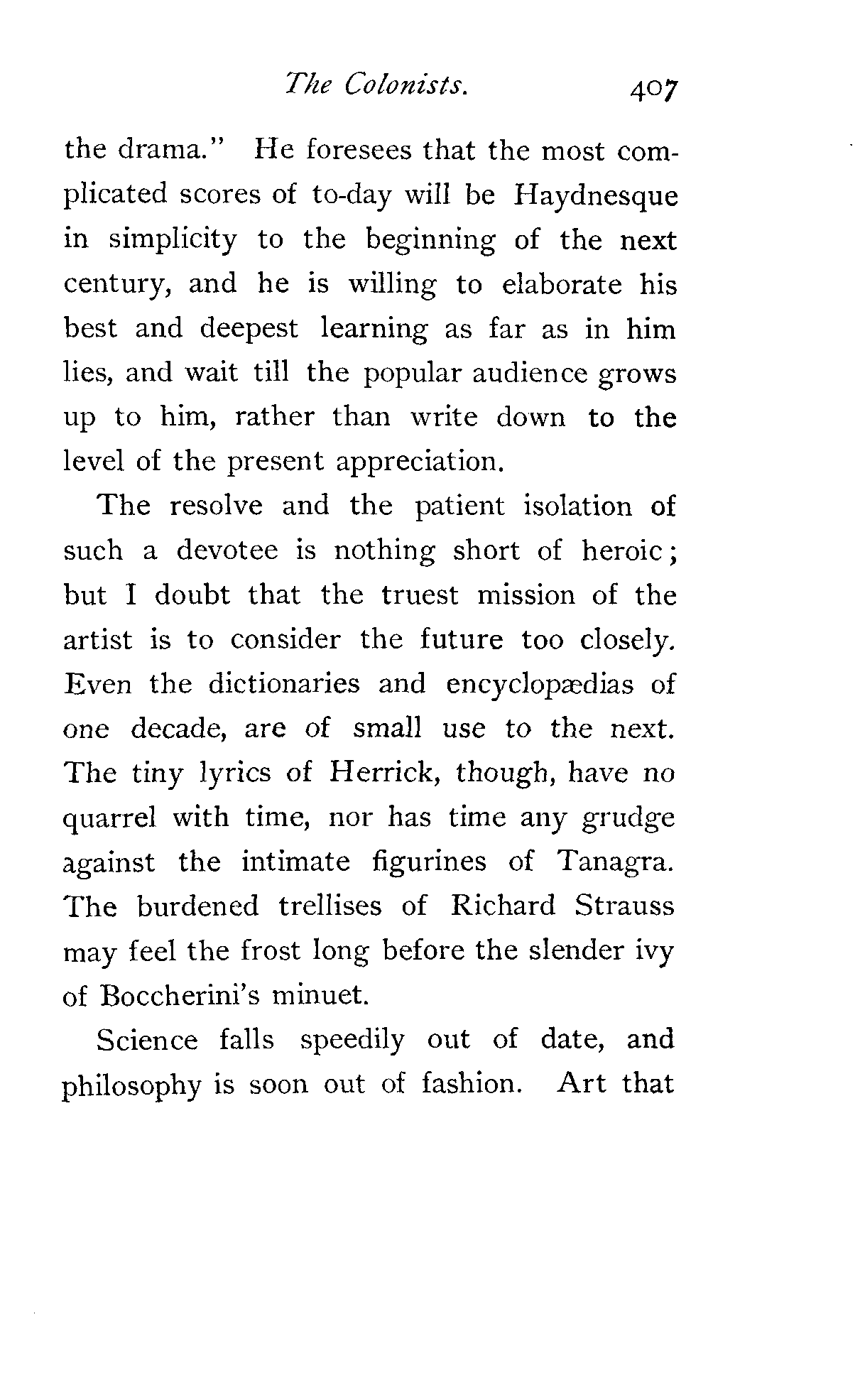 The Colonists. 407

the drama." He foresees that the most complicated scores of to-day will be Haydnesque in simplicity to the beginning of the next century, and he is willing to elaborate his best and deepest learning as far as in him lies, and wait till the popular audience grows up to him, rather than write down to the level of the present appreciation.

The resolve and the patient isolation of such a devotee is nothing short of heroic; but I doubt that the truest mission of the artist is to consider the future too closely. Even the dictionaries and encyclopædias of one decade, are of small use to the next. The tiny lyrics of Herrick, though, have no quarrel with time, nor has time any grudge against the intimate figurines of Tanagra. The burdened trellises of Richard Strauss may feel the frost long before the slender ivy of Boccherini's minuet.

Science falls speedily out of date, and philosophy is soon out of fashion. Art that